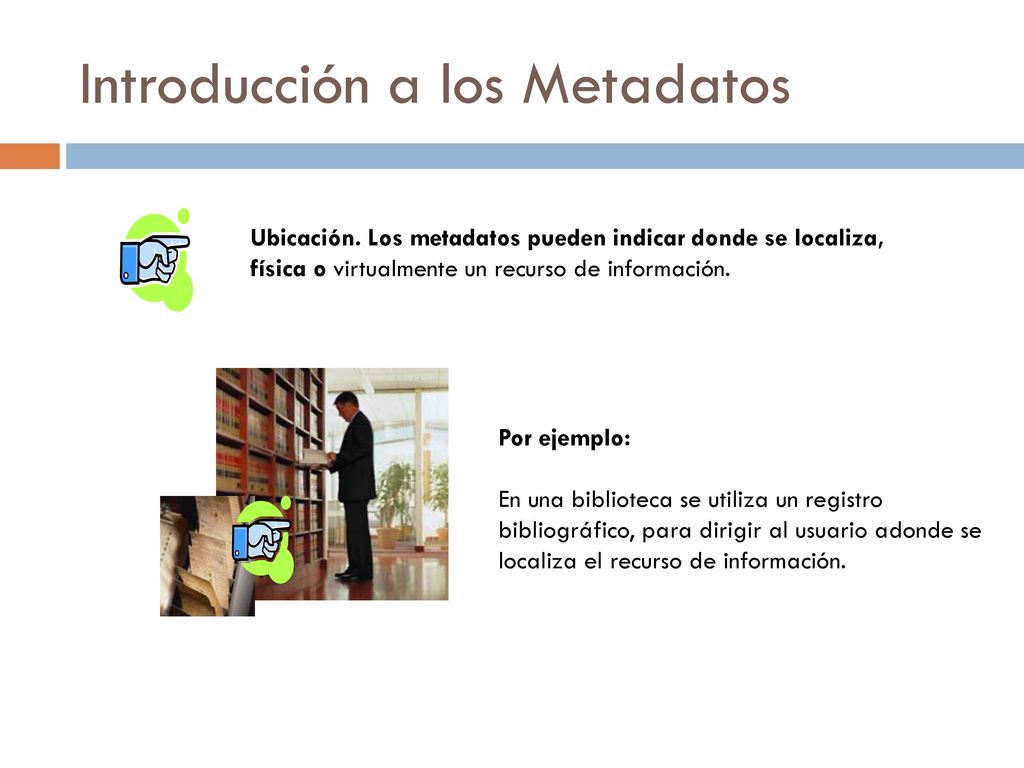 Introducción a los Metadatos

Ubicación. Los metadatos pueden indicar donde se localiza, física o virtualmente un recurso de información.

Por ejemplo:

En una biblioteca se utiliza un registro bibliográfico, para dirigir al usuario adonde se localiza el recurso de información.